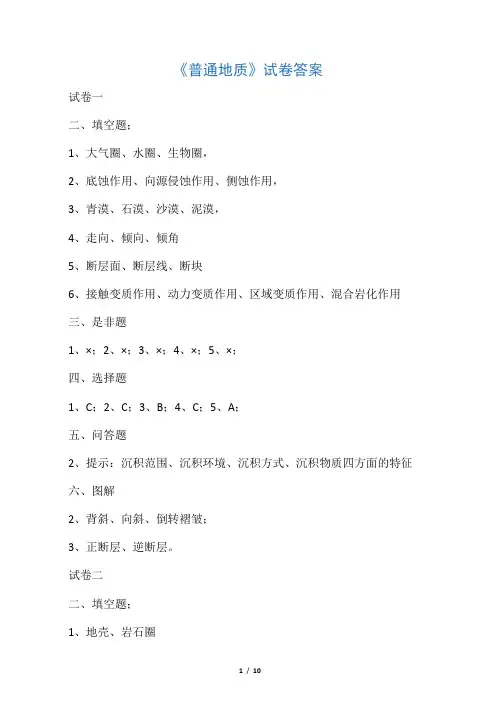 《普通地质》试卷答案

试卷一

二、填空题：

1、大气圈、水圈、生物圈，

2、底蚀作用、向源侵蚀作用、侧蚀作用，

3、青漠、石漠、沙漠、泥漠，

4、走向、倾向、倾角

5、断层面、断层线、断块

6、接触变质作用、动力变质作用、区域变质作用、混合岩化作用

三、是非题

1、×；2、×；3、×；4、×；5、×；

四、选择题

1、C；2、C；3、B；4、C；5、A；

五、问答题

2、提示：沉积范围、沉积环境、沉积方式、沉积物质四方面的特征

六、图解

2、背斜、向斜、倒转褶皱；

3、正断层、逆断层。

试卷二

二、填空题：

1、地壳、岩石圈

1 / 10